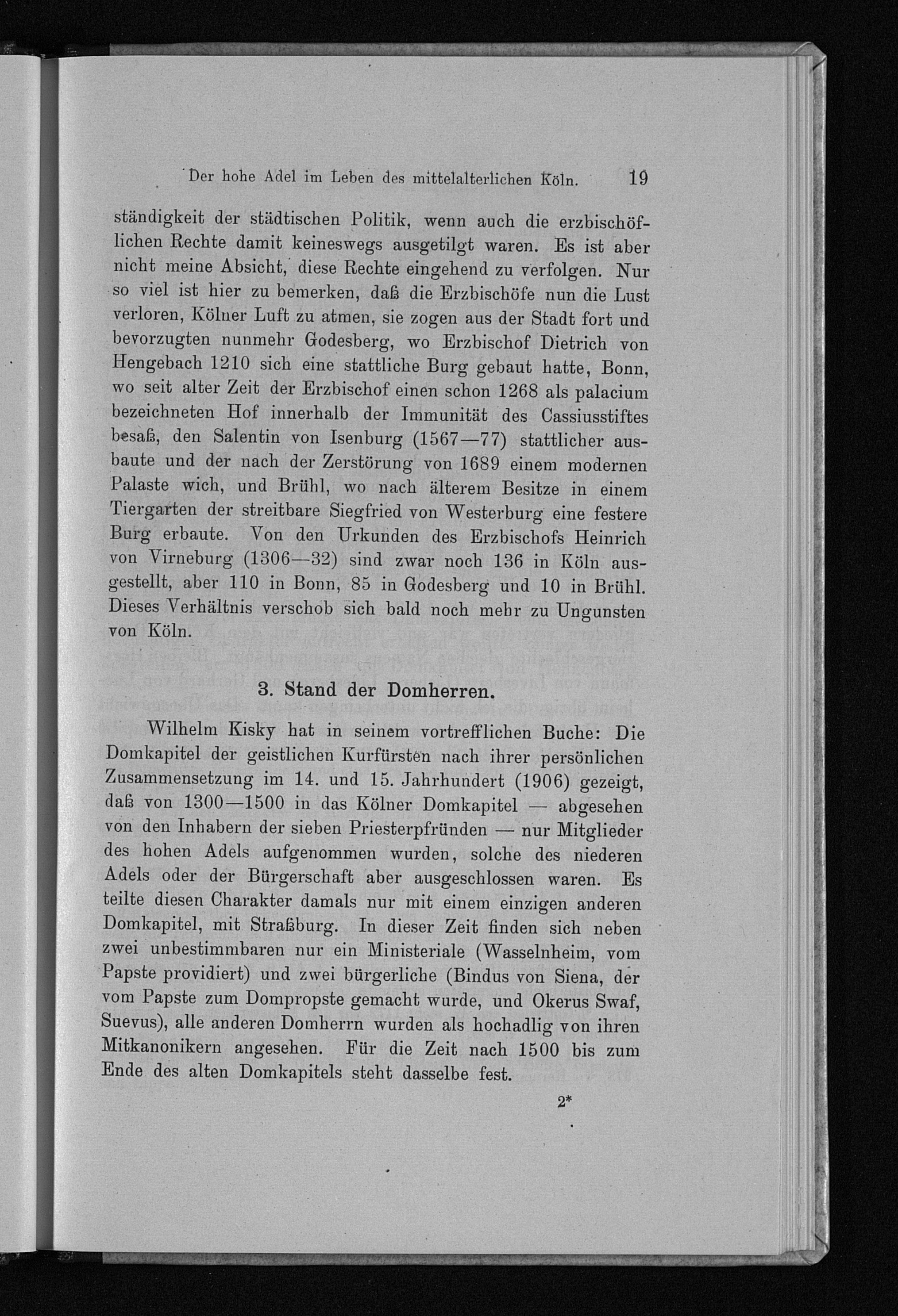 Der hohe Adel im Leben des mittelalterlichen Köln. 19

ständigkeit der städtischen Politik, wenn auch die erzbischöflichen Rechte damit keineswegs ausgetilgt waren. Es ist aber nicht meine Absicht, diese Rechte eingehend zu verfolgen. Nur so viel ist hier zu bemerken, daß die Erzbischöfe nun die Lust verloren, Kölner Luft zu atmen, sie zogen aus der Stadt fort und bevorzugten nunmehr Godesberg, wo Erzbischof Dietrich von Hengebach 1210 sich eine stattliche Burg gebaut hatte, Bonn, wo seit alter Zeit der Erzbischof einen schon 1268 als palacium bezeichneten Hof innerhalb der Immunität des Cassiusstiftes besaß, den Salentin von Isenburg (1567—77) stattlicher ausbaute und der nach der Zerstörung von 1689 einem modernen Palaste wich, und Brühl, wo nach älterem Besitze in einem Tiergarten der streitbare Siegfried von Westerburg eine festere Burg erbaute. Von den Urkunden des Erzbischofs Heinrich von Virneburg (1306—32) sind zwar noch 136 in Köln ausgestellt, aber 110 in Bonn, 85 in Godesberg und 10 in Brühl. Dieses Verhältnis verschob sich bald noch mehr zu Ungunsten von Köln.

3. Stand der Domherren.

Wilhelm Kisky hat in seinem vortrefflichen Buche: Die Domkapitel der geistlichen Kurfürsten nach ihrer persönlichen Zusammensetzung im 14. und 15. Jahrhundert (1906) gezeigt, daß von 1300—1500 in das Kölner Domkapitel — abgesehen von den Inhabern der sieben Priesterpfründen — nur Mitglieder des hohen Adels aufgenommen wurden, solche des niederen Adels oder der Bürgerschaft aber ausgeschlossen waren. Es teilte diesen Charakter damals nur mit einem einzigen anderen Domkapitel, mit Straßburg. In dieser Zeit finden sich neben zwei unbestimmbaren nur ein Ministeriale (Wasselnheim, vom Papste providiert) und zwei bürgerliche (Bindus von Siena, der vom Papste zum Dompropste gemacht wurde, und Okerus Swaf, Suevus), alle anderen Domherrn wurden als hochadlig von ihren Mitkanonikern angesehen. Für die Zeit nach 1500 bis zum Ende des alten Domkapitels steht dasselbe fest.

2*